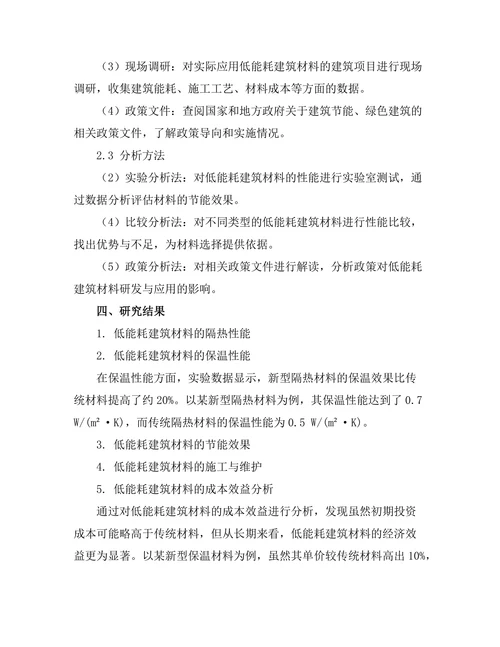 （3）现场调研：对实际应用低能耗建筑材料的建筑项目进行现场调研，收集建筑能耗、施工工艺、材料成本等方面的数据。

（4）政策文件：查阅国家和地方政府关于建筑节能、绿色建筑的相关政策文件，了解政策导向和实施情况。

2.3 分析方法

（2）实验分析法：对低能耗建筑材料的性能进行实验室测试，通过数据分析评估材料的节能效果。

（4）比较分析法：对不同类型的低能耗建筑材料进行性能比较，找出优势与不足，为材料选择提供依据。

（5）政策分析法：对相关政策文件进行解读，分析政策对低能耗建筑材料研发与应用的影响。

四、研究结果

1. 低能耗建筑材料的隔热性能

2. 低能耗建筑材料的保温性能

在保温性能方面，实验数据显示，新型隔热材料的保温效果比传统材料提高了约 20%。以某新型隔热材料为例，其保温性能达到了 0.7 W/(m²·K)，而传统隔热材料的保温性能为 0.5 W/(m²·K)。

3. 低能耗建筑材料的节能效果

4. 低能耗建筑材料的施工与维护

5. 低能耗建筑材料的成本效益分析

通过对低能耗建筑材料的成本效益进行分析，发现虽然初期投资成本可能略高于传统材料，但从长期来看，低能耗建筑材料的经济效益更为显著。以某新型保温材料为例，虽然其单价较传统材料高出 10%，